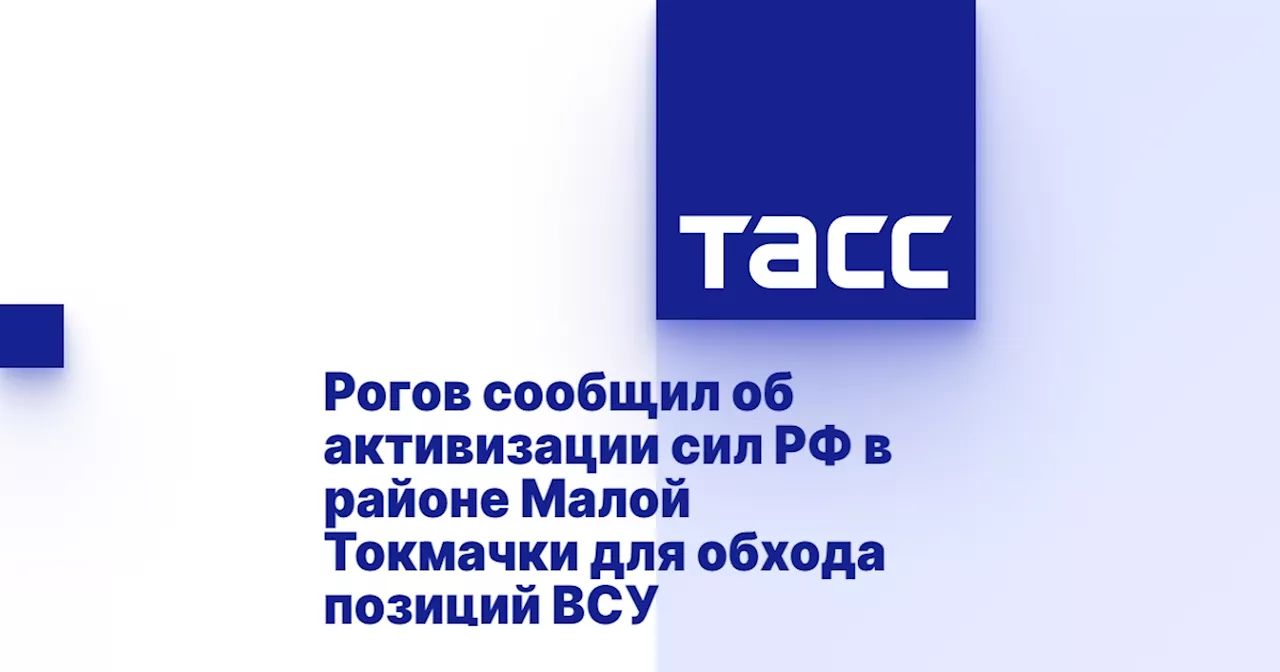 ТАСС

Рогов сообщил об активизации сил РФ в районе Малой Токмачки для обхода позиций ВСУ